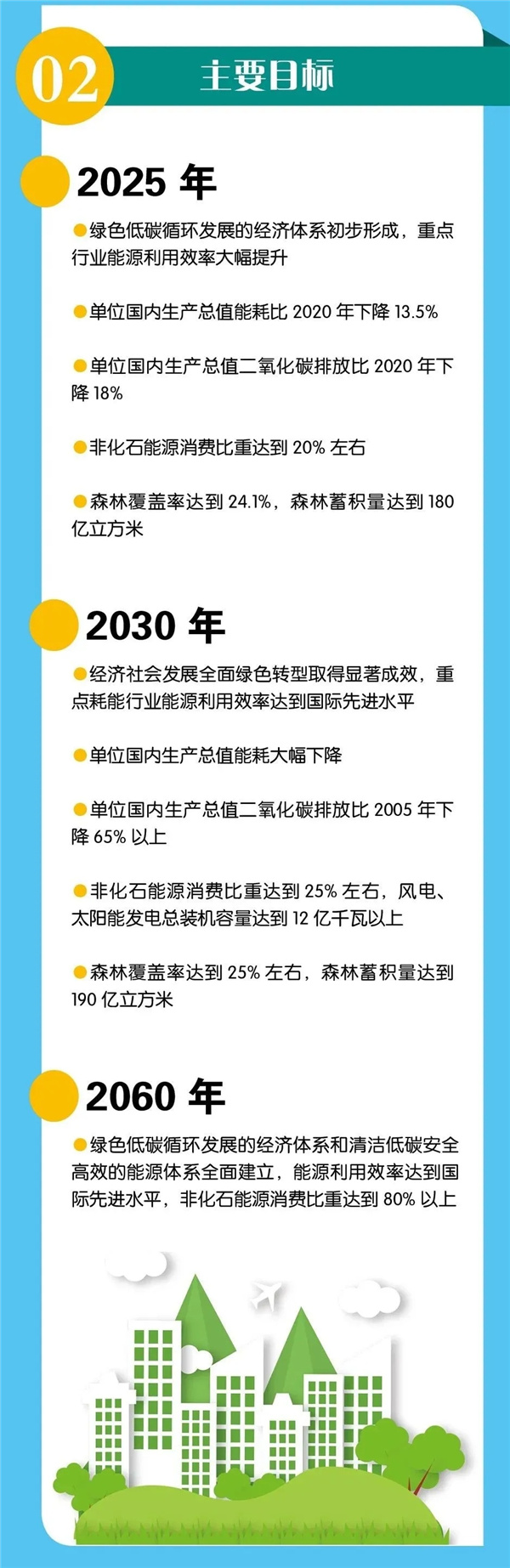 02 主要目标

2025年

• 绿色低碳循环发展的经济体系初步形成，重点行业能源利用效率大幅提升

• 单位国内生产总值能耗比2020年下降13.5%

• 单位国内生产总值二氧化碳排放比2020年下降18%

• 非化石能源消费比重达到20%左右

• 森林覆盖率达到24.1%，森林蓄积量达到180亿立方米

2030年

• 经济社会发展全面绿色转型取得显著成效，重点耗能行业能源利用效率达到国际先进水平

• 单位国内生产总值能耗大幅下降

• 单位国内生产总值二氧化碳排放比2005年下降65%以上

• 非化石能源消费比重达到25%左右，风电、太阳能发电总装机容量达到12亿千瓦以上

• 森林覆盖率达到25%左右，森林蓄积量达到190亿立方米

2060年

• 绿色低碳循环发展的经济体系和清洁低碳安全高效的能源体系全面建立，能源利用效率达到国际先进水平，非化石能源消费比重达到80%以上